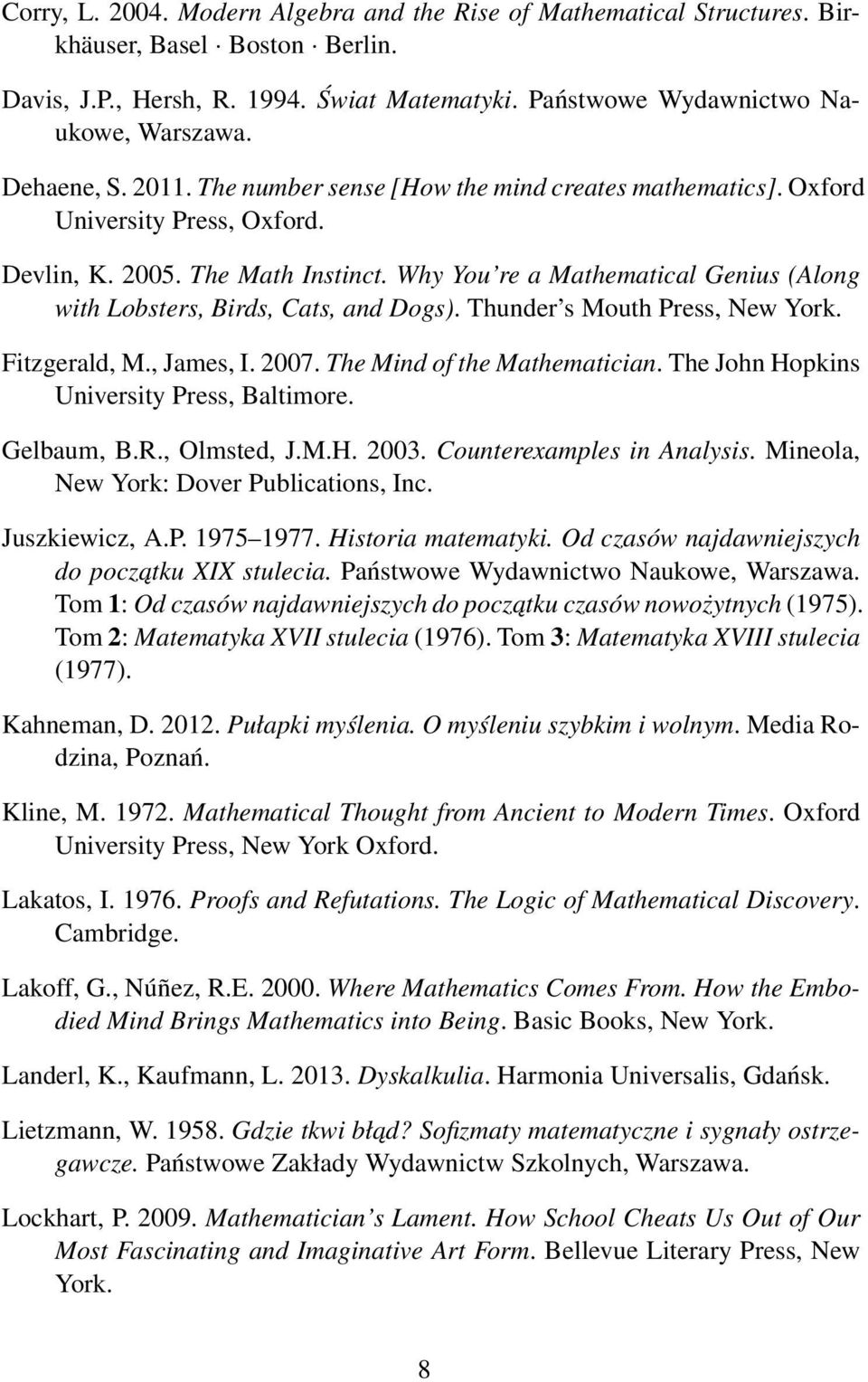 Corry, L. 2004. Modern Algebra and the Rise of Mathematical Structures. Birkhäuser, Basel · Boston · Berlin.

Davis, J.P., Hersh, R. 1994. Świat Matematyki. Państwowe Wydawnictwo Naukowe, Warszawa.

Dehaene, S. 2011. The number sense [How the mind creates mathematics]. Oxford University Press, Oxford.

Devlin, K. 2005. The Math Instinct. Why You're a Mathematical Genius (Along with Lobsters, Birds, Cats, and Dogs). Thunder's Mouth Press, New York.

Fitzgerald, M., James, I. 2007. The Mind of the Mathematician. The John Hopkins University Press, Baltimore.

Gelbaum, B.R., Olmsted, J.M.H. 2003. Counterexamples in Analysis. Mineola, New York: Dover Publications, Inc.

Juszkiewicz, A.P. 1975–1977. Historia matematyki. Od czasów najdawniejszych do początku XIX stulecia. Państwowe Wydawnictwo Naukowe, Warszawa. Tom 1: Od czasów najdawniejszych do początku czasów nowożytnych (1975). Tom 2: Matematyka XVII stulecia (1976). Tom 3: Matematyka XVIII stulecia (1977).

Kahneman, D. 2012. Pułapki myślenia. O myśleniu szybkim i wolnym. Media Rodzina, Poznań.

Kline, M. 1972. Mathematical Thought from Ancient to Modern Times. Oxford University Press, New York Oxford.

Lakatos, I. 1976. Proofs and Refutations. The Logic of Mathematical Discovery. Cambridge.

Lakoff, G., Núñez, R.E. 2000. Where Mathematics Comes From. How the Embodied Mind Brings Mathematics into Being. Basic Books, New York.

Landerl, K., Kaufmann, L. 2013. Dyskalkulia. Harmonia Universalis, Gdańsk.

Lietzmann, W. 1958. Gdzie tkwi błąd? Sofizmaty matematyczne i sygnały ostrzegawcze. Państwowe Zakłady Wydawnictw Szkolnych, Warszawa.

Lockhart, P. 2009. Mathematician's Lament. How School Cheats Us Out of Our Most Fascinating and Imaginative Art Form. Bellevue Literary Press, New York.

8